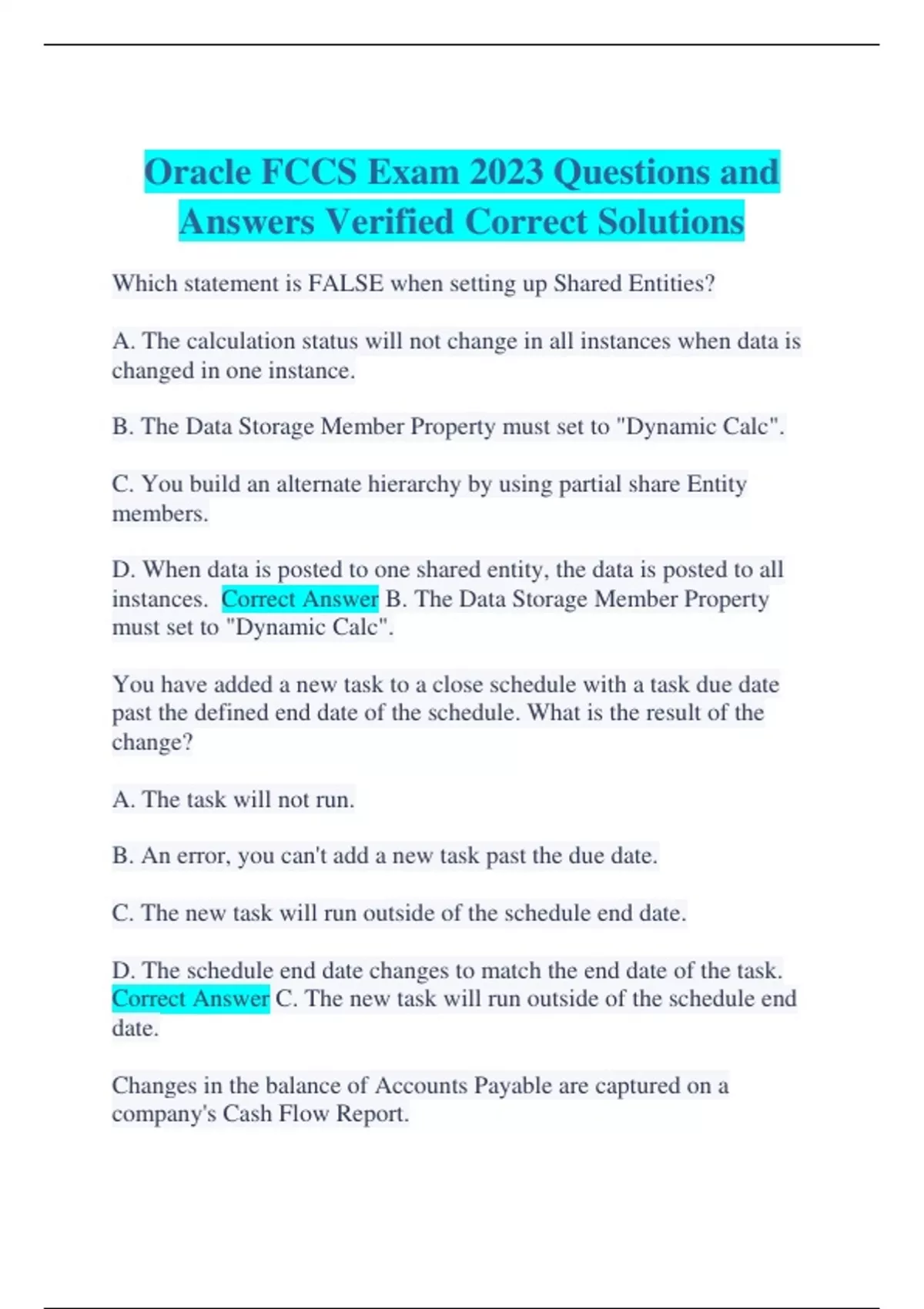 Oracle FCCS Exam 2023 Questions and Answers Verified Correct Solutions

Which statement is FALSE when setting up Shared Entities?

A. The calculation status will not change in all instances when data is changed in one instance.

B. The Data Storage Member Property must set to "Dynamic Calc".

C. You build an alternate hierarchy by using partial share Entity members.

D. When data is posted to one shared entity, the data is posted to all instances. Correct Answer B. The Data Storage Member Property must set to "Dynamic Calc".

You have added a new task to a close schedule with a task due date past the defined end date of the schedule. What is the result of the change?

A. The task will not run.

B. An error, you can't add a new task past the due date.

C. The new task will run outside of the schedule end date.

D. The schedule end date changes to match the end date of the task. Correct Answer C. The new task will run outside of the schedule end date.

Changes in the balance of Accounts Payable are captured on a company's Cash Flow Report.